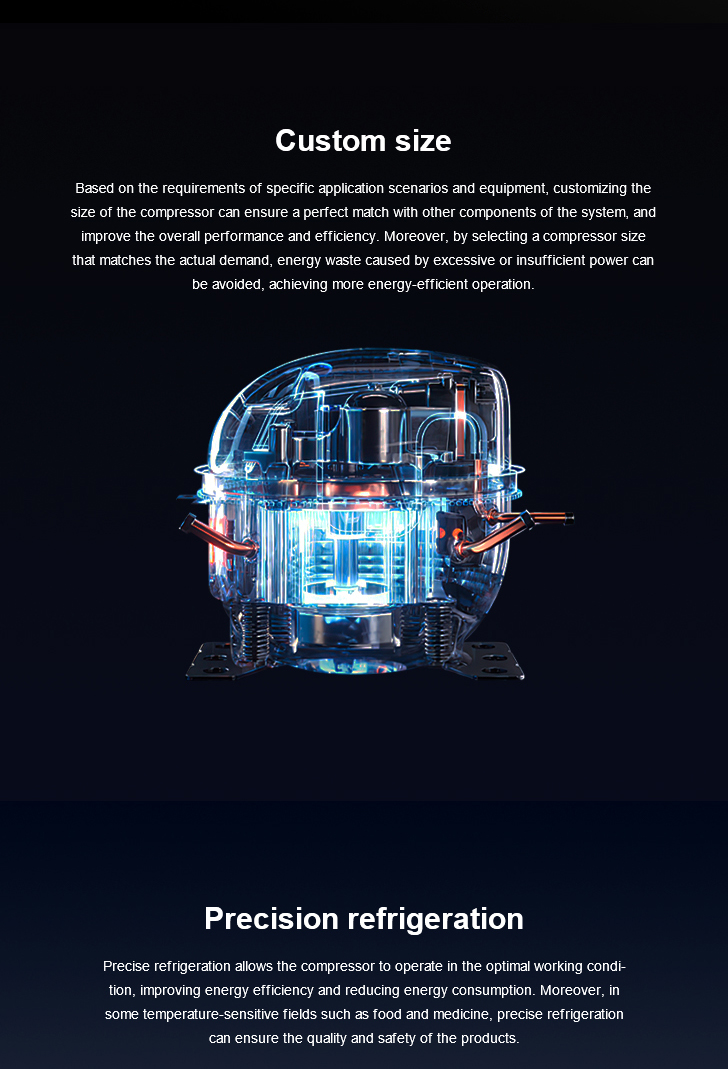 Custom size

Based on the requirements of specific application scenarios and equipment, customizing the size of the compressor can ensure a perfect match with other components of the system, and improve the overall performance and efficiency. Moreover, by selecting a compressor size that matches the actual demand, energy waste caused by excessive or insufficient power can be avoided, achieving more energy-efficient operation.

Precision refrigeration

Precise refrigeration allows the compressor to operate in the optimal working condition, improving energy efficiency and reducing energy consumption. Moreover, in some temperature-sensitive fields such as food and medicine, precise refrigeration can ensure the quality and safety of the products.